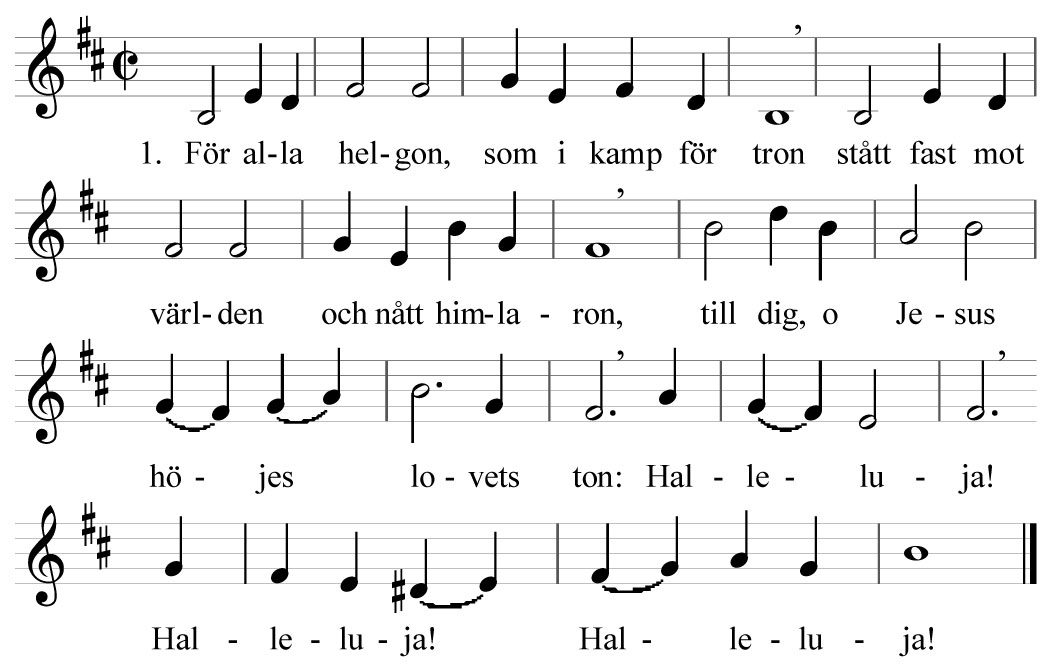 1. För al-la hel-gon, som i kamp för tron stått fast mot

värl-den och nått him-la - ron, till dig, o Je - sus

hö - jes lo - vets ton: Hal - le - lu - ja!

Hal - le - lu - ja! Hal - le - lu - ja!